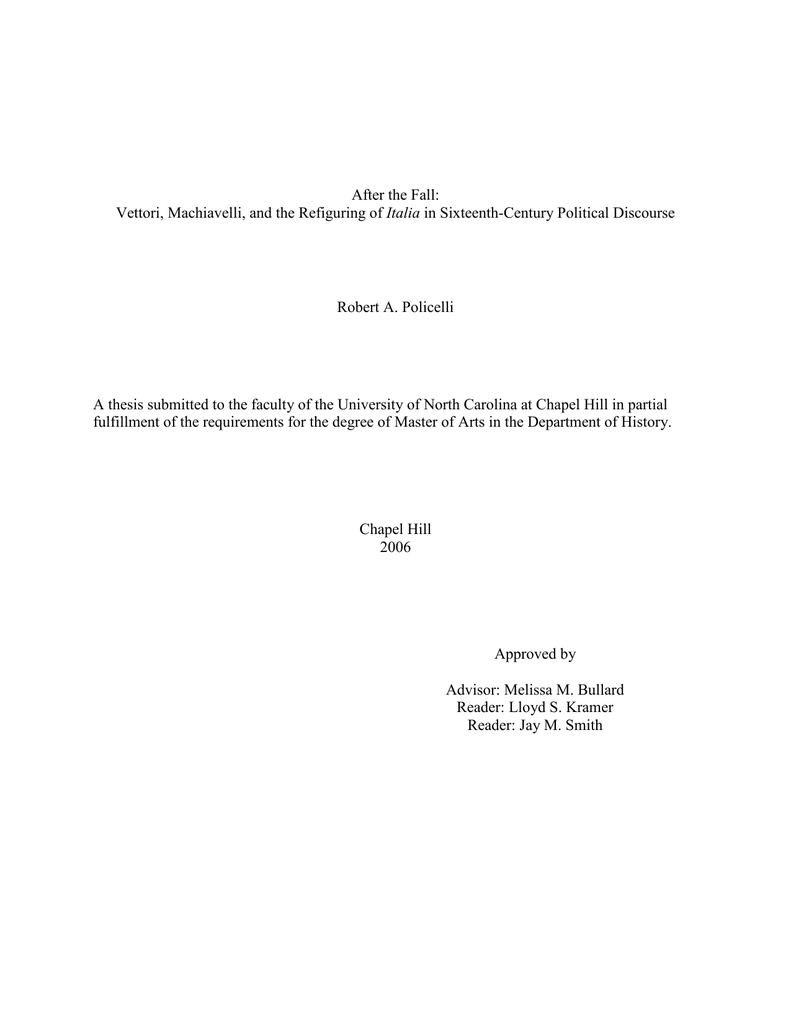 After the Fall:
Vettori, Machiavelli, and the Refiguring of Italia in Sixteenth-Century Political Discourse

Robert A. Policelli

A thesis submitted to the faculty of the University of North Carolina at Chapel Hill in partial fulfillment of the requirements for the degree of Master of Arts in the Department of History.

Chapel Hill
2006

Approved by

Advisor: Melissa M. Bullard
Reader: Lloyd S. Kramer
Reader: Jay M. Smith